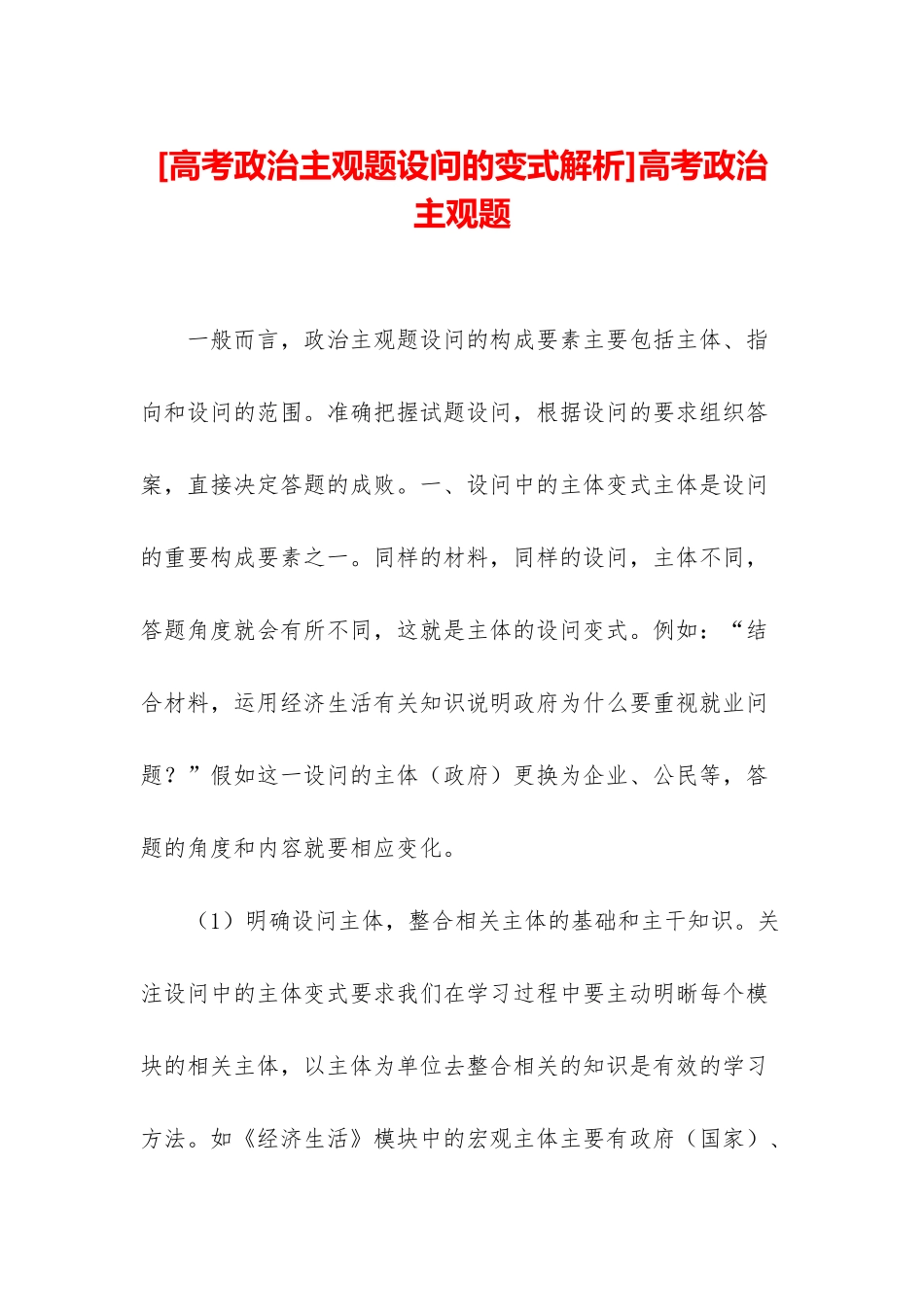 [高考政治主观题设问的变式解析]高考政治主观题

一般而言，政治主观题设问的构成要素主要包括主体、指向和设问的范围。准确把握试题设问，根据设问的要求组织答案，直接决定答题的成败。一、设问中的主体变式主体是设问的重要构成要素之一。同样的材料，同样的设问，主体不同，答题角度就会有所不同，这就是主体的设问变式。例如：“结合材料，运用经济生活有关知识说明政府为什么要重视就业问题？”假如这一设问的主体（政府）更换为企业、公民等，答题的角度和内容就要相应变化。

（1）明确设问主体，整合相关主体的基础和主干知识。关注设问中的主体变式要求我们在学习过程中要主动明晰每个模块的相关主体，以主体为单位去整合相关的知识是有效的学习方法。如《经济生活》模块中的宏观主体主要有政府（国家）、